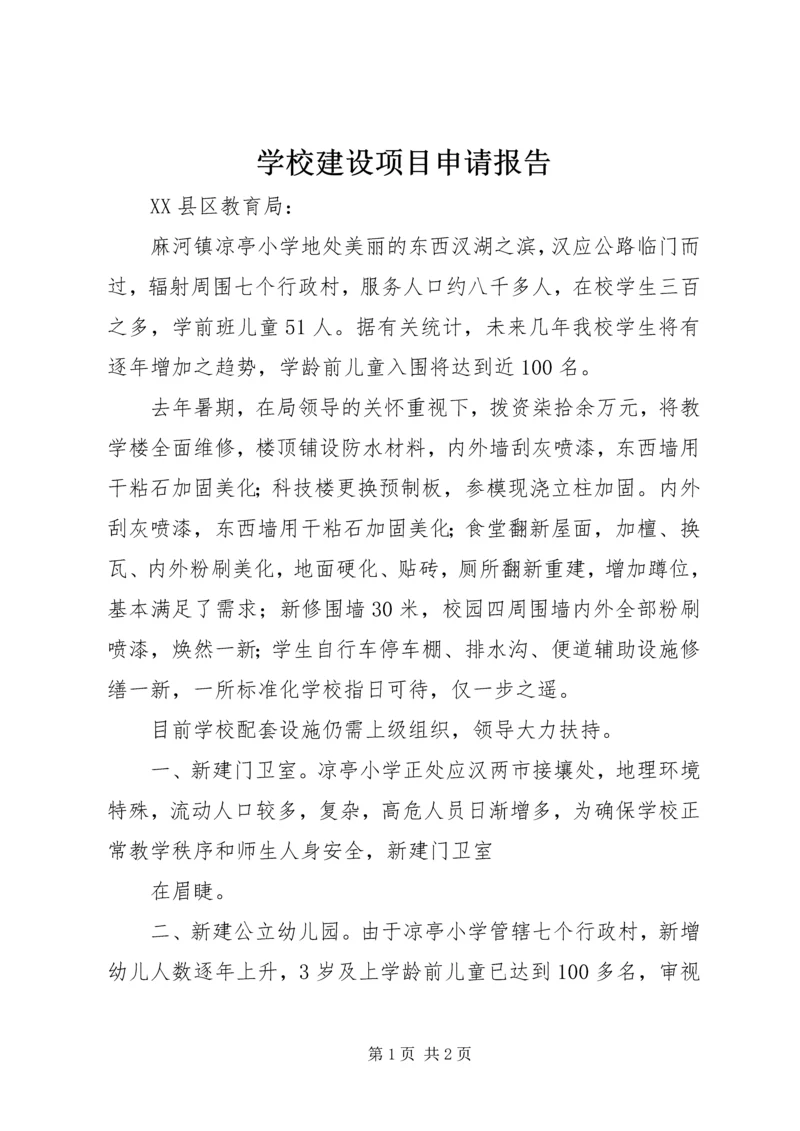 学校建设项目申请报告

XX县区教育局：

麻河镇凉亭小学地处美丽的东西汉湖之滨，汉应公路临门而过，辐射周围七个行政村，服务人口约八千多人，在校学生三百之多，学前班儿童51人。据有关统计，未来几年我校学生将有逐年增加之趋势，学龄前儿童入围将达到近100名。

去年暑期，在局领导的关怀重视下，拨资柒拾余万元，将教学楼全面维修，楼顶铺设防水材料，内外墙刮灰喷漆，东西墙用干粘石加固美化；科技楼更换预制板，参模现浇立柱加固。内外刮灰喷漆，东西墙用干粘石加固美化；食堂翻新屋面，加檀、换瓦、内外粉刷美化，地面硬化、贴砖，厕所翻新重建，增加蹲位，基本满足了需求；新修围墙30米，校园四周围墙内外全部粉刷喷漆，焕然一新；学生自行车停车棚、排水沟、便道辅助设施修缮一新，一所标准化学校指日可待，仅一步之遥。

目前学校配套设施仍需上级组织，领导大力扶持。

一、新建门卫室。凉亭小学正处应汉两市接壤处，地理环境特殊，流动人口较多，复杂，高危人员日渐增多，为确保学校正常教学秩序和师生人身安全，新建门卫室

在眉睫。

二、新建公立幼儿园。由于凉亭小学管辖七个行政村，新增幼儿人数逐年上升，3岁及上学龄前儿童已达到100多名，审视

第1页 共2页